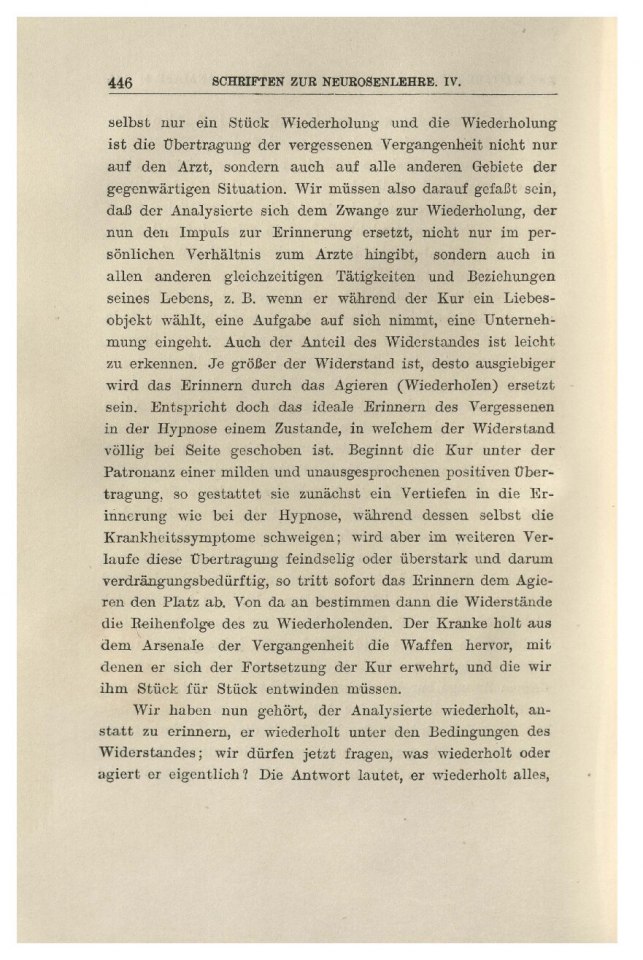 446 SCHRIFTEN ZUR NEUROSENLEHRE. IV.

selbst nur ein Stück Wiederholung und die Wiederholung ist die Übertragung der vergessenen Vergangenheit nicht nur auf den Arzt, sondern auch auf alle anderen Gebiete der gegenwärtigen Situation. Wir müssen also darauf gefaßt sein, daß der Analysierte sich dem Zwange zur Wiederholung, der nun den Impuls zur Erinnerung ersetzt, nicht nur im persönlichen Verhältnis zum Arzte hingibt, sondern auch in allen anderen gleichzeitigen Tätigkeiten und Beziehungen seines Lebens, z. B. wenn er während der Kur ein Liebesobjekt wählt, eine Aufgabe auf sich nimmt, eine Unternehmung eingeht. Auch der Anteil des Widerstandes ist leicht zu erkennen. Je größer der Widerstand ist, desto ausgiebiger wird das Erinnern durch das Agieren (Wiederholen) ersetzt sein. Entspricht doch das ideale Erinnern des Vergessenen in der Hypnose einem Zustande, in welchem der Widerstand völlig bei Seite geschoben ist. Beginnt die Kur unter der Patronanz einer milden und unausgesprochenen positiven Übertragung, so gestattet sie zunächst ein Vertiefen in die Erinnerung wie bei der Hypnose, während dessen selbst die Krankheitssymptome schweigen; wird aber im weiteren Verlaufe diese Übertragung feindselig oder überstark und darum verdrängungsbedürftig, so tritt sofort das Erinnern dem Agieren den Platz ab. Von da an bestimmen dann die Widerstände die Reihenfolge des zu Wiederholenden. Der Kranke holt aus dem Arsenale der Vergangenheit die Waffen hervor, mit denen er sich der Fortsetzung der Kur erwehrt, und die wir ihm Stück für Stück entwinden müssen.

Wir haben nun gehört, der Analysierte wiederholt, anstatt zu erinnern, er wiederholt unter den Bedingungen des Widerstandes; wir dürfen jetzt fragen, was wiederholt oder agiert er eigentlich? Die Antwort lautet, er wiederholt alles,